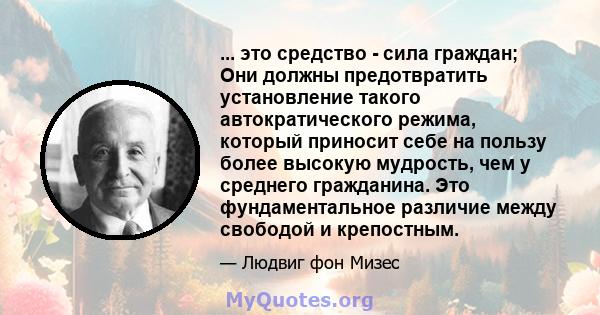 ... это средство - сила граждан; Они должны предотвратить установление такого автократического режима, который приносит себе на пользу более высокую мудрость, чем у среднего гражданина. Это фундаментальное различие между свободой и крепостным.

— Людвиг фон Мизес

MyQuotes.org